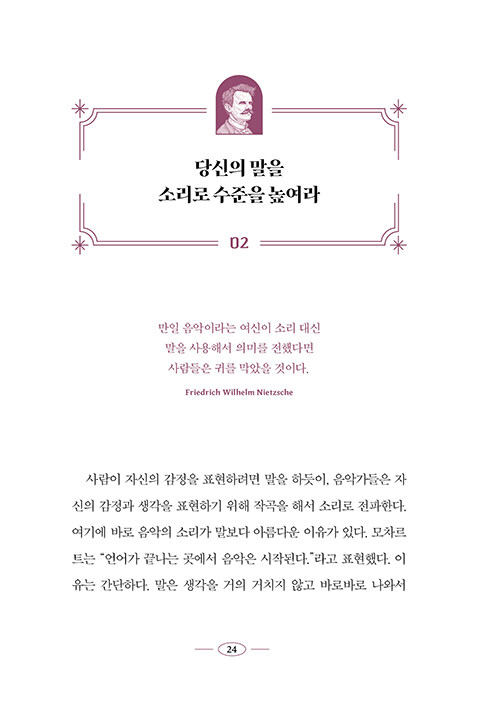 당신의 말을
소리로 수준을 높여라

02

만일 음악이라는 여신이 소리 대신
말을 사용해서 의미를 전했다면
사람들은 귀를 막았을 것이다.

Friedrich Wilhelm Nietzsche

사람이 자신의 감정을 표현하려면 말을 하듯이, 음악가들은 자신의 감정과 생각을 표현하기 위해 작곡을 해서 소리로 전파한다. 여기에 바로 음악의 소리가 말보다 아름다운 이유가 있다. 모차르트는 "언어가 끝나는 곳에서 음악은 시작된다."라고 표현했다. 이유는 간단하다. 말은 생각을 거의 거치지 않고 바로바로 나와서

24